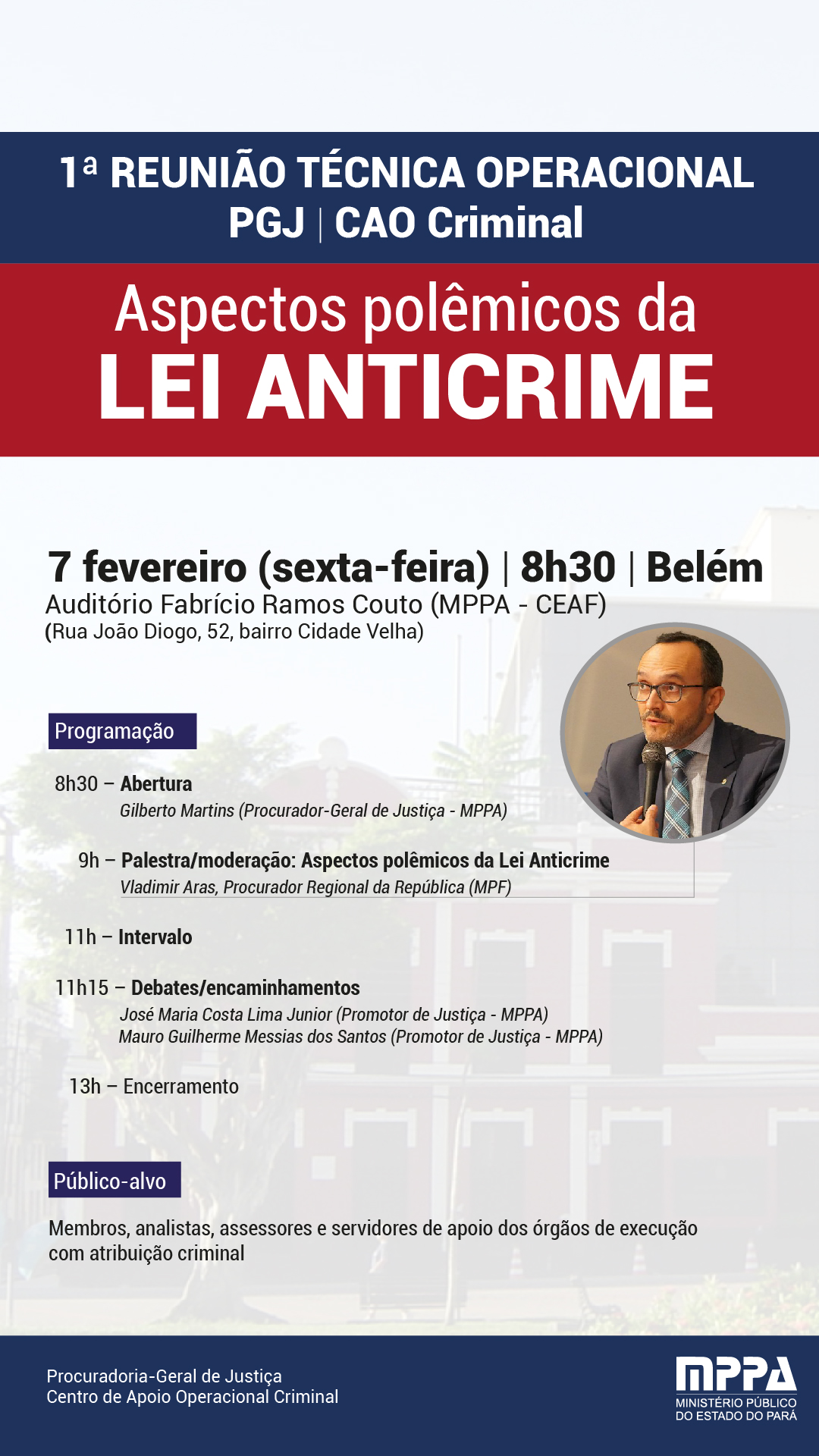 1ª REUNIÃO TÉCNICA OPERACIONAL
PGJ | CAO Criminal

Aspectos polêmicos da
LEI ANTICRIME

7 fevereiro (sexta-feira) | 8h30 | Belém
Auditório Fabrício Ramos Couto (MPPA - CEAF)
(Rua João Diogo, 52, bairro Cidade Velha)

Programação

8h30 – Abertura
Gilberto Martins (Procurador-Geral de Justiça - MPPA)

9h – Palestra/moderação: Aspectos polêmicos da Lei Anticrime
Vladimir Aras, Procurador Regional da República (MPF)

11h – Intervalo

11h15 – Debates/encaminhamentos
José Maria Costa Lima Junior (Promotor de Justiça - MPPA)
Mauro Guilherme Messias dos Santos (Promotor de Justiça - MPPA)

13h – Encerramento

Público-alvo

Membros, analistas, assessores e servidores de apoio dos órgãos de execução com atribuição criminal

Procuradoria-Geral de Justiça
Centro de Apoio Operacional Criminal

MPPA
MINISTÉRIO PÚBLICO
DO ESTADO DO PARÁ